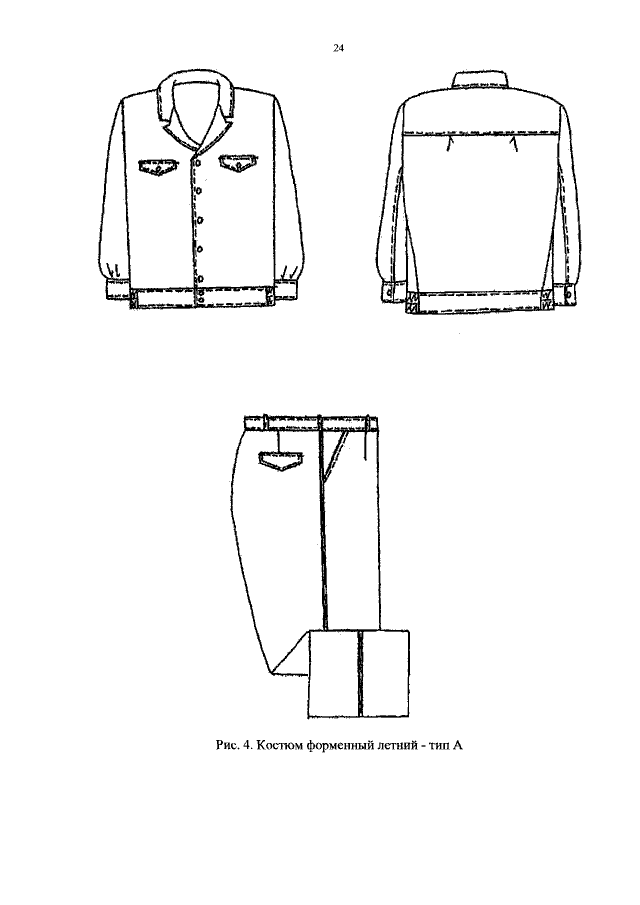 24

Рис. 4. Костюм форменный летний - тип А